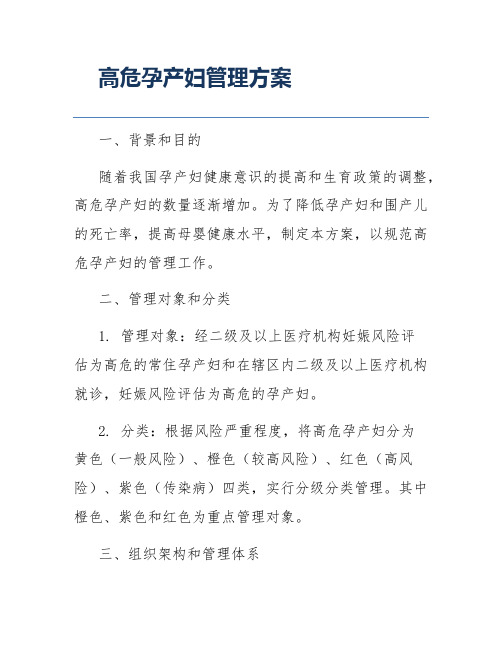 高危孕产妇管理方案

一、背景和目的

随着我国孕产妇健康意识的提高和生育政策的调整，高危孕产妇的数量逐渐增加。为了降低孕产妇和围产儿的死亡率，提高母婴健康水平，制定本方案，以规范高危孕产妇的管理工作。

二、管理对象和分类

1. 管理对象：经二级及以上医疗机构妊娠风险评估为高危的常住孕产妇和在辖区内二级及以上医疗机构就诊，妊娠风险评估为高危的孕产妇。

2. 分类：根据风险严重程度，将高危孕产妇分为黄色（一般风险）、橙色（较高风险）、红色（高风险）、紫色（传染病）四类，实行分级分类管理。其中橙色、紫色和红色为重点管理对象。

三、组织架构和管理体系